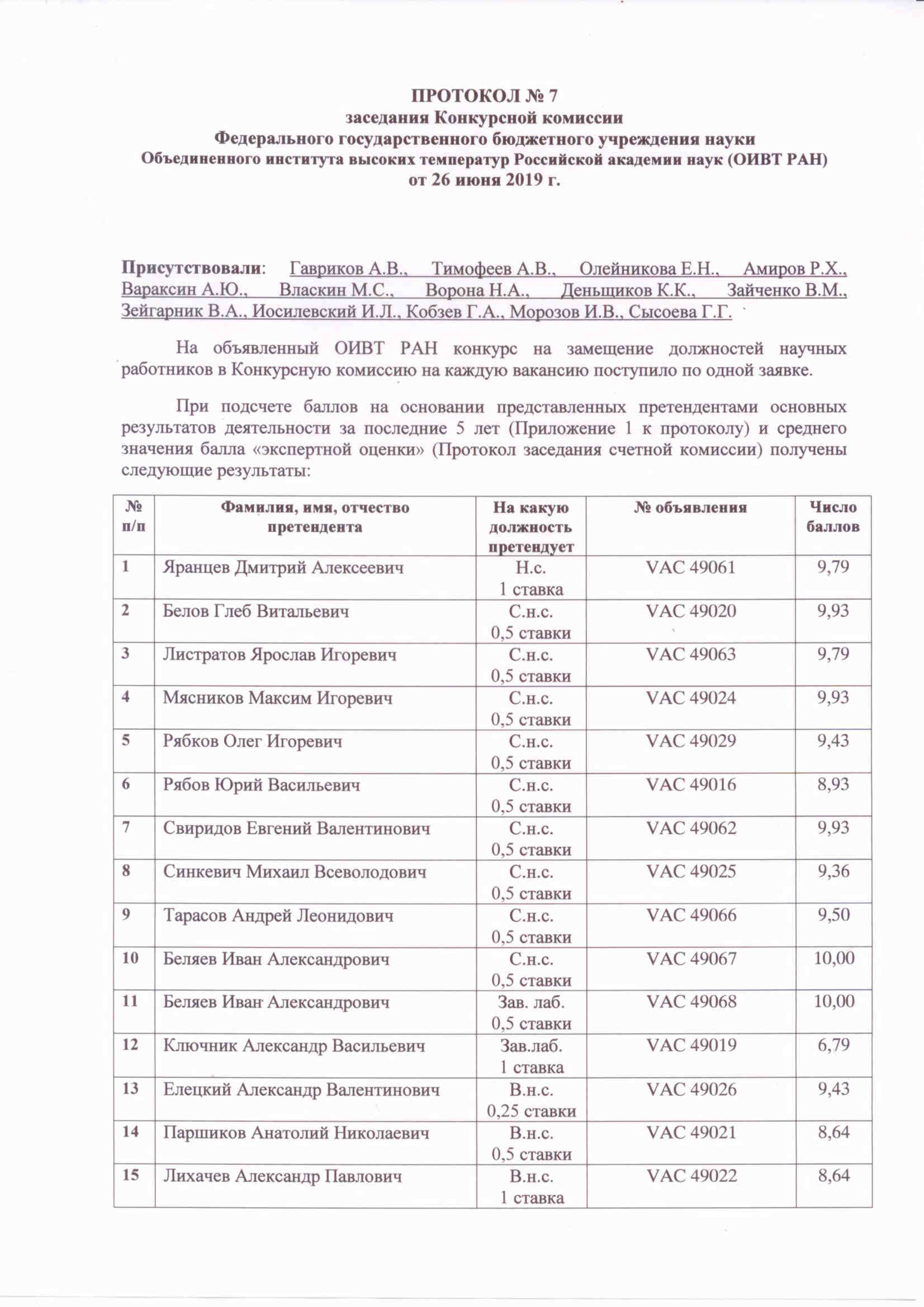 ПРОТОКОЛ № 7
заседания Конкурсной комиссии
Федерального государственного бюджетного учреждения науки
Объединенного института высоких температур Российской академии наук (ОИВТ РАН)
от 26 июня 2019 г.

Присутствовали: Гавриков А.В., Тимофеев А.В., Олейникова Е.Н., Амиров Р.Х., Вараксин А.Ю., Власкин М.С., Ворона Н.А., Деньщиков К.К., Зайченко В.М., Зейгарник В.А., Иосилевский И.Л., Кобзев Г.А., Морозов И.В., Сысоева Г.Г.

На объявленный ОИВТ РАН конкурс на замещение должностей научных работников в Конкурсную комиссию на каждую вакансию поступило по одной заявке.

При подсчете баллов на основании представленных претендентами основных результатов деятельности за последние 5 лет (Приложение 1 к протоколу) и среднего значения балла «экспертной оценки» (Протокол заседания счетной комиссии) получены следующие результаты:

| № п/п | Фамилия, имя, отчество претендента | На какую должность претендует | № объявления | Число баллов |
|---|---|---|---|---|
| 1 | Яранцев Дмитрий Алексеевич | Н.с. 1 ставка | VAC 49061 | 9,79 |
| 2 | Белов Глеб Витальевич | С.н.с. 0,5 ставки | VAC 49020 | 9,93 |
| 3 | Листратов Ярослав Игоревич | С.н.с. 0,5 ставки | VAC 49063 | 9,79 |
| 4 | Мясников Максим Игоревич | С.н.с. 0,5 ставки | VAC 49024 | 9,93 |
| 5 | Рябков Олег Игоревич | С.н.с. 0,5 ставки | VAC 49029 | 9,43 |
| 6 | Рябов Юрий Васильевич | С.н.с. 0,5 ставки | VAC 49016 | 8,93 |
| 7 | Свиридов Евгений Валентинович | С.н.с. 0,5 ставки | VAC 49062 | 9,93 |
| 8 | Синкевич Михаил Всеволодович | С.н.с. 0,5 ставки | VAC 49025 | 9,36 |
| 9 | Тарасов Андрей Леонидович | С.н.с. 0,5 ставки | VAC 49066 | 9,50 |
| 10 | Беляев Иван Александрович | С.н.с. 0,5 ставки | VAC 49067 | 10,00 |
| 11 | Беляев Иван Александрович | Зав. лаб. 0,5 ставки | VAC 49068 | 10,00 |
| 12 | Ключник Александр Васильевич | Зав.лаб. 1 ставка | VAC 49019 | 6,79 |
| 13 | Елецкий Александр Валентинович | В.н.с. 0,25 ставки | VAC 49026 | 9,43 |
| 14 | Паршиков Анатолий Николаевич | В.н.с. 0,5 ставки | VAC 49021 | 8,64 |
| 15 | Лихачев Александр Павлович | В.н.с. 1 ставка | VAC 49022 | 8,64 |